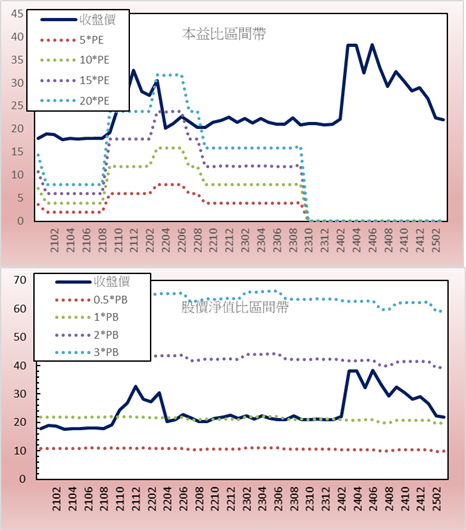 45
40
35
30
25
20
15
10
5
0

收盤價
5*PE
10*PE
15*PE
20*PE

本益比區間帶

2102
2104
2106
2108
2110
2112
2202
2204
2206
2208
2210
2212
2302
2304
2306
2308
2310
2312
2402
2404
2406
2408
2410
2412
2502

70
60
50
40
30
20
10
0

收盤價
0.5*PB
1*PB
2*PB
3*PB

股價淨值比區間帶

2102
2104
2106
2108
2110
2112
2202
2204
2206
2208
2210
2212
2302
2304
2306
2308
2310
2312
2402
2404
2406
2408
2410
2412
2502